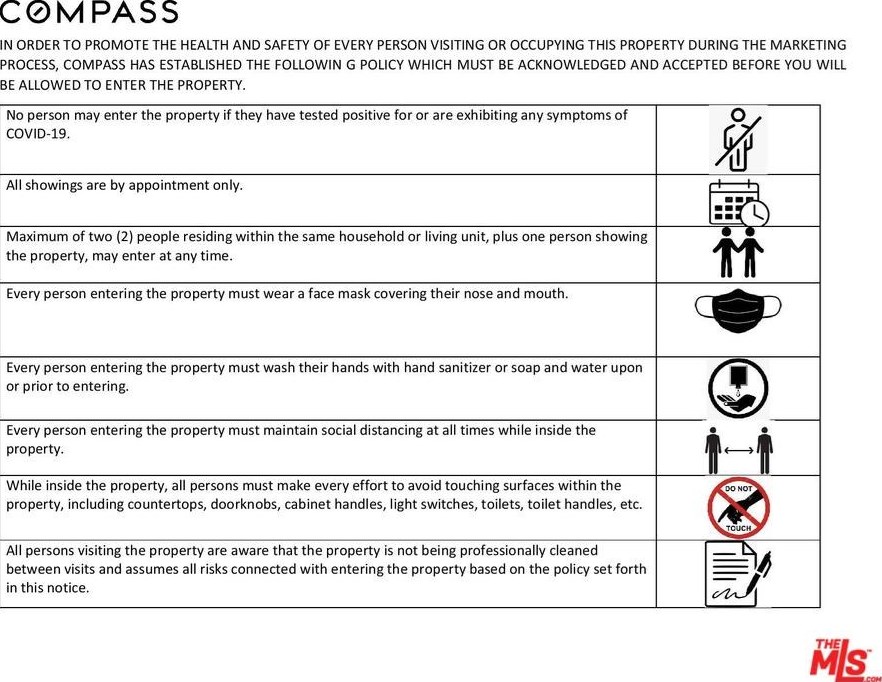 COMPASS

IN ORDER TO PROMOTE THE HEALTH AND SAFETY OF EVERY PERSON VISITING OR OCCUPYING THIS PROPERTY DURING THE MARKETING PROCESS, COMPASS HAS ESTABLISHED THE FOLLOWIN G POLICY WHICH MUST BE ACKNOWLEDGED AND ACCEPTED BEFORE YOU WILL BE ALLOWED TO ENTER THE PROPERTY.

| | |
|---|---|
| No person may enter the property if they have tested positive for or are exhibiting any symptoms of COVID-19. | |
| All showings are by appointment only. | |
| Maximum of two (2) people residing within the same household or living unit, plus one person showing the property, may enter at any time. | |
| Every person entering the property must wear a face mask covering their nose and mouth. | |
| Every person entering the property must wash their hands with hand sanitizer or soap and water upon or prior to entering. | |
| Every person entering the property must maintain social distancing at all times while inside the property. | |
| While inside the property, all persons must make every effort to avoid touching surfaces within the property, including countertops, doorknobs, cabinet handles, light switches, toilets, toilet handles, etc. | DO NOT TOUCH |
| All persons visiting the property are aware that the property is not being professionally cleaned between visits and assumes all risks connected with entering the property based on the policy set forth in this notice. | |

THE MLS .COM